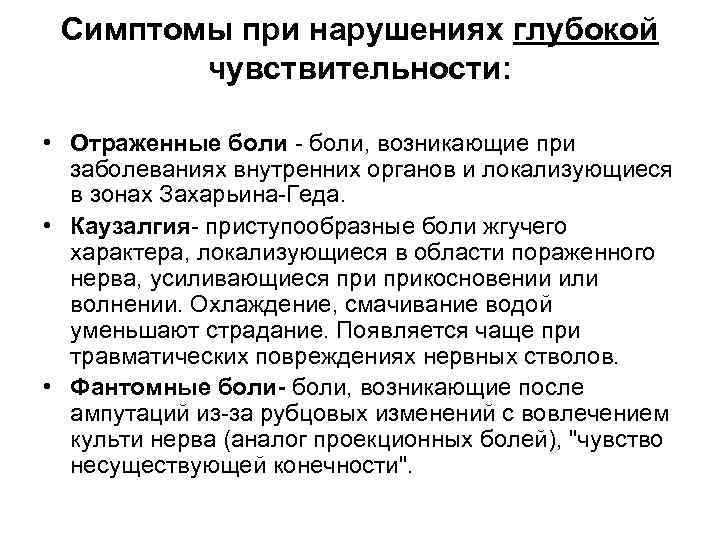 Симптомы при нарушениях глубокой чувствительности:

• Отраженные боли - боли, возникающие при заболеваниях внутренних органов и локализующиеся в зонах Захарьина-Геда.

• Каузалгия- приступообразные боли жгучего характера, локализующиеся в области пораженного нерва, усиливающиеся при прикосновении или волнении. Охлаждение, смачивание водой уменьшают страдание. Появляется чаще при травматических повреждениях нервных стволов.

• Фантомные боли- боли, возникающие после ампутаций из-за рубцовых изменений с вовлечением культи нерва (аналог проекционных болей), "чувство несуществующей конечности".